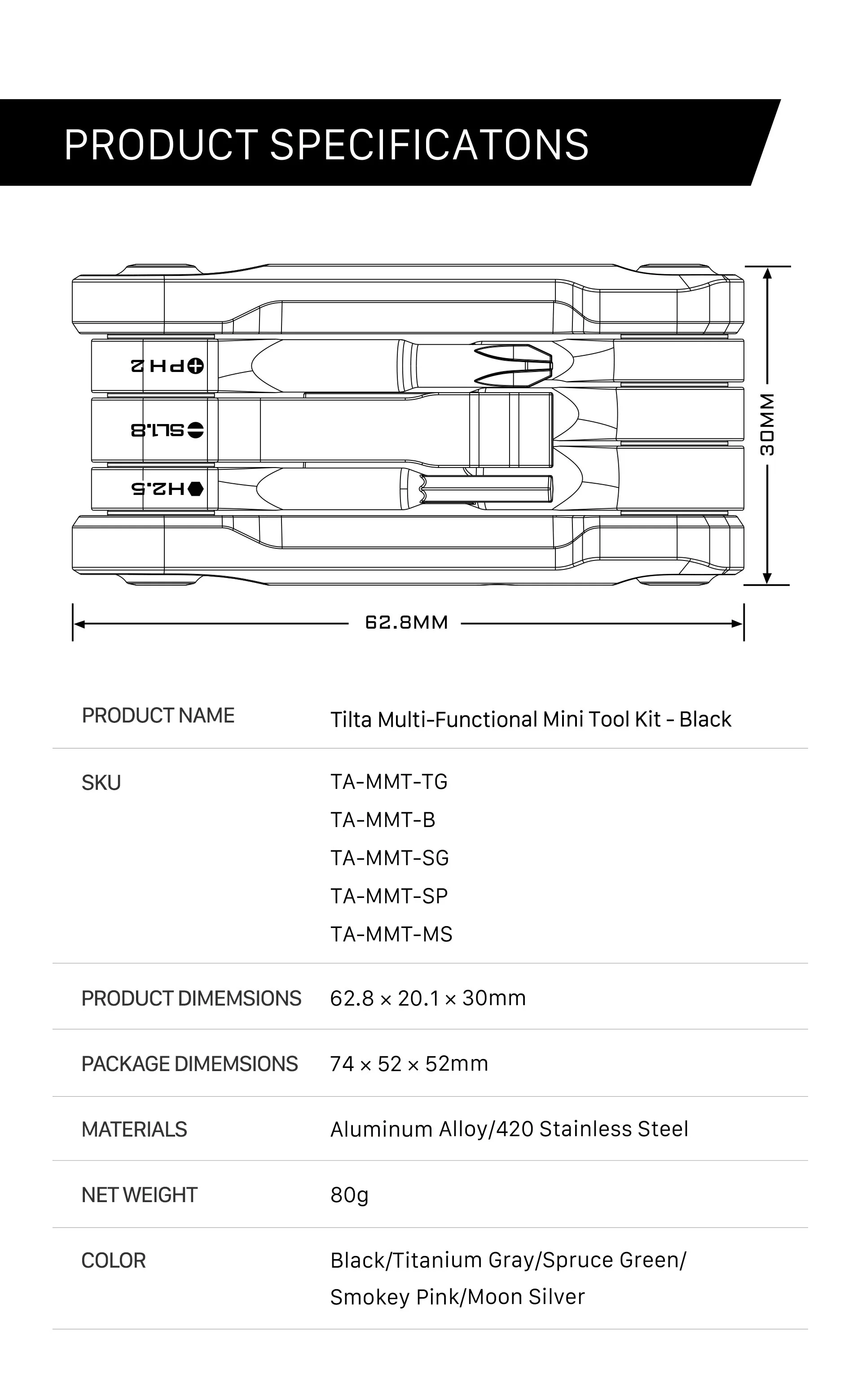 PRODUCT SPECIFICATONS

PH2

SL1.8

H2.5

30MM

62.8MM

PRODUCT NAME
Tilta Multi-Functional Mini Tool Kit - Black

SKU
TA-MMT-TG
TA-MMT-B
TA-MMT-SG
TA-MMT-SP
TA-MMT-MS

PRODUCT DIMEMSIONS
62.8 × 20.1 × 30mm

PACKAGE DIMEMSIONS
74 × 52 × 52mm

MATERIALS
Aluminum Alloy/420 Stainless Steel

NET WEIGHT
80g

COLOR
Black/Titanium Gray/Spruce Green/ Smokey Pink/Moon Silver